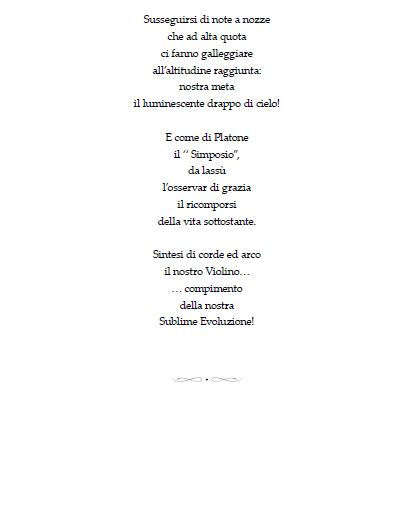 Susseguirsi di note a nozze
che ad alta quota
ci fanno galleggiare
all'altitudine raggiunta:
nostra meta
il luminescente drappo di cielo!

E come di Platone
il " Simposio",
da lassù
l'osservar di grazia
il ricomporsi
della vita sottostante.

Sintesi di corde ed arco
il nostro Violino…
… compimento
della nostra
Sublime Evoluzione!